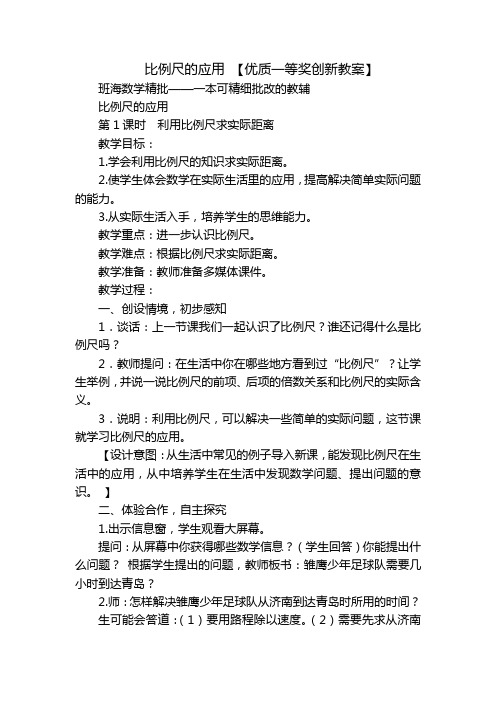 比例尺的应用 【优质一等奖创新教案】

班海数学精批——一本可精细批改的教辅

比例尺的应用

第 1 课时 利用比例尺求实际距离

教学目标：

1.学会利用比例尺的知识求实际距离。

2.使学生体会数学在实际生活里的应用，提高解决简单实际问题的能力。

3.从实际生活入手，培养学生的思维能力。

教学重点：进一步认识比例尺。

教学难点：根据比例尺求实际距离。

教学准备：教师准备多媒体课件。

教学过程：

一、创设情境，初步感知

1．谈话：上一节课我们一起认识了比例尺？谁还记得什么是比例尺吗？

2．教师提问：在生活中你在哪些地方看到过“比例尺”？让学生举例，并说一说比例尺的前项、后项的倍数关系和比例尺的实际含义。

3．说明：利用比例尺，可以解决一些简单的实际问题，这节课就学习比例尺的应用。

【设计意图：从生活中常见的例子导入新课，能发现比例尺在生活中的应用，从中培养学生在生活中发现数学问题、提出问题的意识。 】

二、体验合作，自主探究

1.出示信息窗，学生观看大屏幕。

提问：从屏幕中你获得哪些数学信息？（学生回答）你能提出什么问题？ 根据学生提出的问题，教师板书：雏鹰少年足球队需要几小时到达青岛？

2.师：怎样解决雏鹰少年足球队从济南到达青岛时所用的时间？

生可能会答道：（1）要用路程除以速度。（2）需要先求从济南